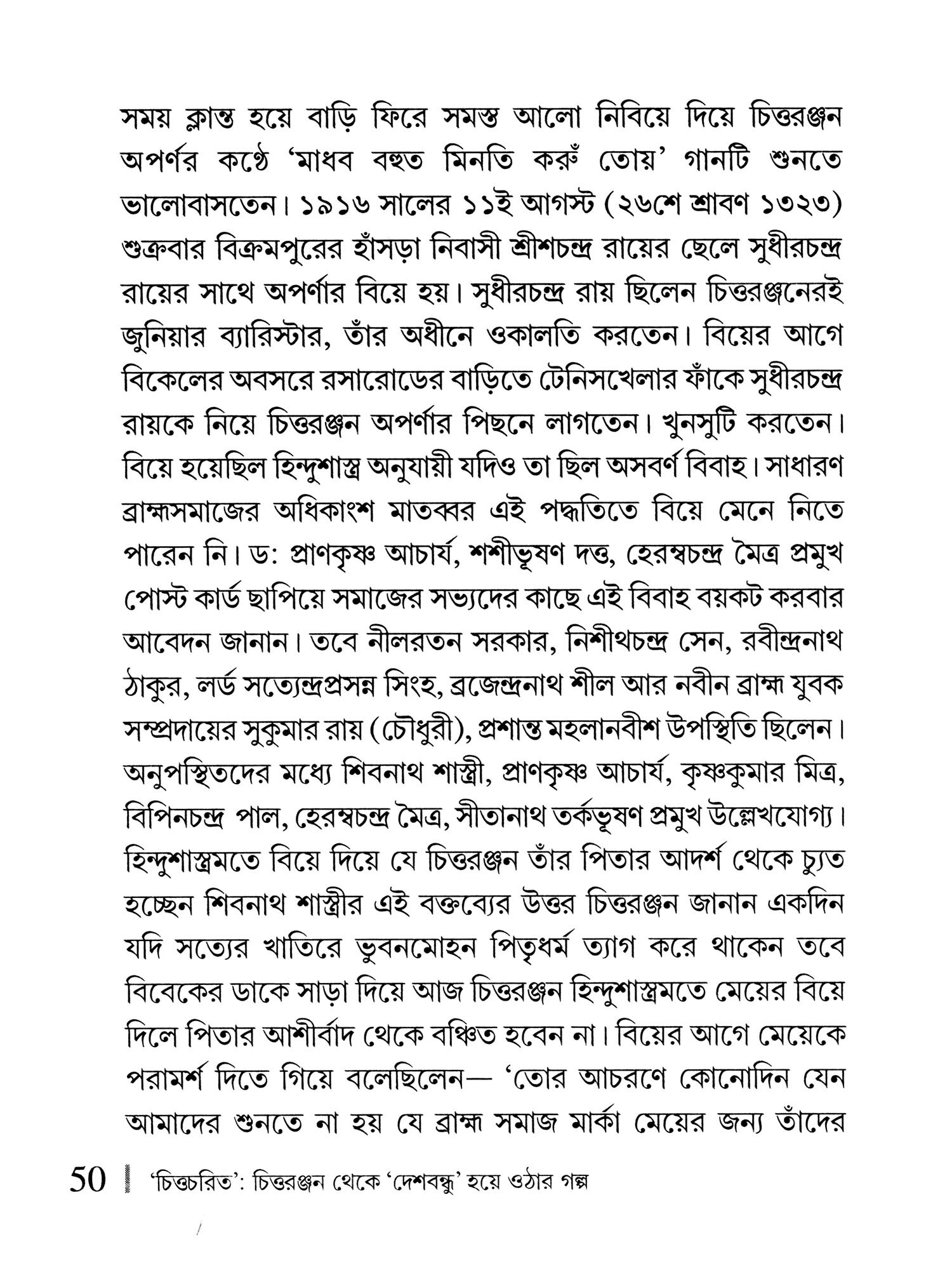 সময় ক্লান্ত হয়ে বাড়ি ফিরে সমস্ত আলো নিবিয়ে দিয়ে চিত্তরঞ্জন অপর্ণর কণ্ঠে 'মাধব বহুত মিনতি করুঁ তোয়' গানটি শুনতে ভালোবাসতেন। ১৯১৬ সালের ১১ই আগস্ট (২৬শে শ্রাবণ ১৩২৩) শুক্রবার বিক্রমপুরের হাঁসড়া নিবাসী শ্রীশচন্দ্র রায়ের ছেলে সুধীরচন্দ্র রায়ের সাথে অপর্ণার বিয়ে হয়। সুধীরচন্দ্র রায় ছিলেন চিত্তরঞ্জনেরই জুনিয়ার ব্যারিস্টার, তাঁর অধীনে ওকালতি করতেন। বিয়ের আগে বিকেলের অবসরে রসারোডের বাড়িতে টেনিসখেলার ফাঁকে সুধীরচন্দ্র রায়কে নিয়ে চিত্তরঞ্জন অপর্ণার পিছনে লাগতেন। খুনসুটি করতেন। বিয়ে হয়েছিল হিন্দুশাস্ত্র অনুযায়ী যদিও তা ছিল অসবর্ণ বিবাহ। সাধারণ ব্রাহ্মসমাজের অধিকাংশ মাতব্বর এই পদ্ধতিতে বিয়ে মেনে নিতে পারেন নি। ড: প্রাণকৃষ্ণ আচার্য, শশীভূষণ দত্ত, হেরম্বচন্দ্র মৈত্র প্রমুখ পোস্ট কার্ড ছাপিয়ে সমাজের সভ্যদের কাছে এই বিবাহ বয়কট করবার আবেদন জানান। তবে নীলরতন সরকার, নিশীথচন্দ্র সেন, রবীন্দ্রনাথ ঠাকুর, লর্ড সত্যেন্দ্রপ্রসন্ন সিংহ, ব্রজেন্দ্রনাথ শীল আর নবীন ব্রাহ্ম যুবক সম্প্রদায়ের সুকুমার রায় (চৌধুরী), প্রশান্ত মহলানবীশ উপস্থিতি ছিলেন। অনুপস্থিতদের মধ্যে শিবনাথ শাস্ত্রী, প্রাণকৃষ্ণ আচার্য, কৃষ্ণকুমার মিত্র, বিপিনচন্দ্র পাল, হেরম্বচন্দ্র মৈত্র, সীতানাথ তর্কভূষণ প্রমুখ উল্লেখযোগ্য। হিন্দুশাস্ত্রমতে বিয়ে দিয়ে যে চিত্তরঞ্জন তাঁর পিতার আদর্শ থেকে চ্যুত হচ্ছেন শিবনাথ শাস্ত্রীর এই বক্তব্যের উত্তর চিত্তরঞ্জন জানান একদিন যদি সত্যের খাতিরে ভুবনমোহন পিতৃধর্ম ত্যাগ করে থাকেন তবে বিবেকের ডাকে সাড়া দিয়ে আজ চিত্তরঞ্জন হিন্দুশাস্ত্রমতে মেয়ের বিয়ে দিলে পিতার আশীর্বাদ থেকে বঞ্চিত হবেন না। বিয়ের আগে মেয়েকে পরামর্শ দিতে গিয়ে বলেছিলেন— 'তোর আচরণে কোনোদিন যেন আমাদের শুনতে না হয় যে ব্রাহ্ম সমাজ মার্কা মেয়ের জন্য তাঁদের

50 'চিত্তচরিত': চিত্তরঞ্জন থেকে 'দেশবন্ধু' হয়ে ওঠার গল্প